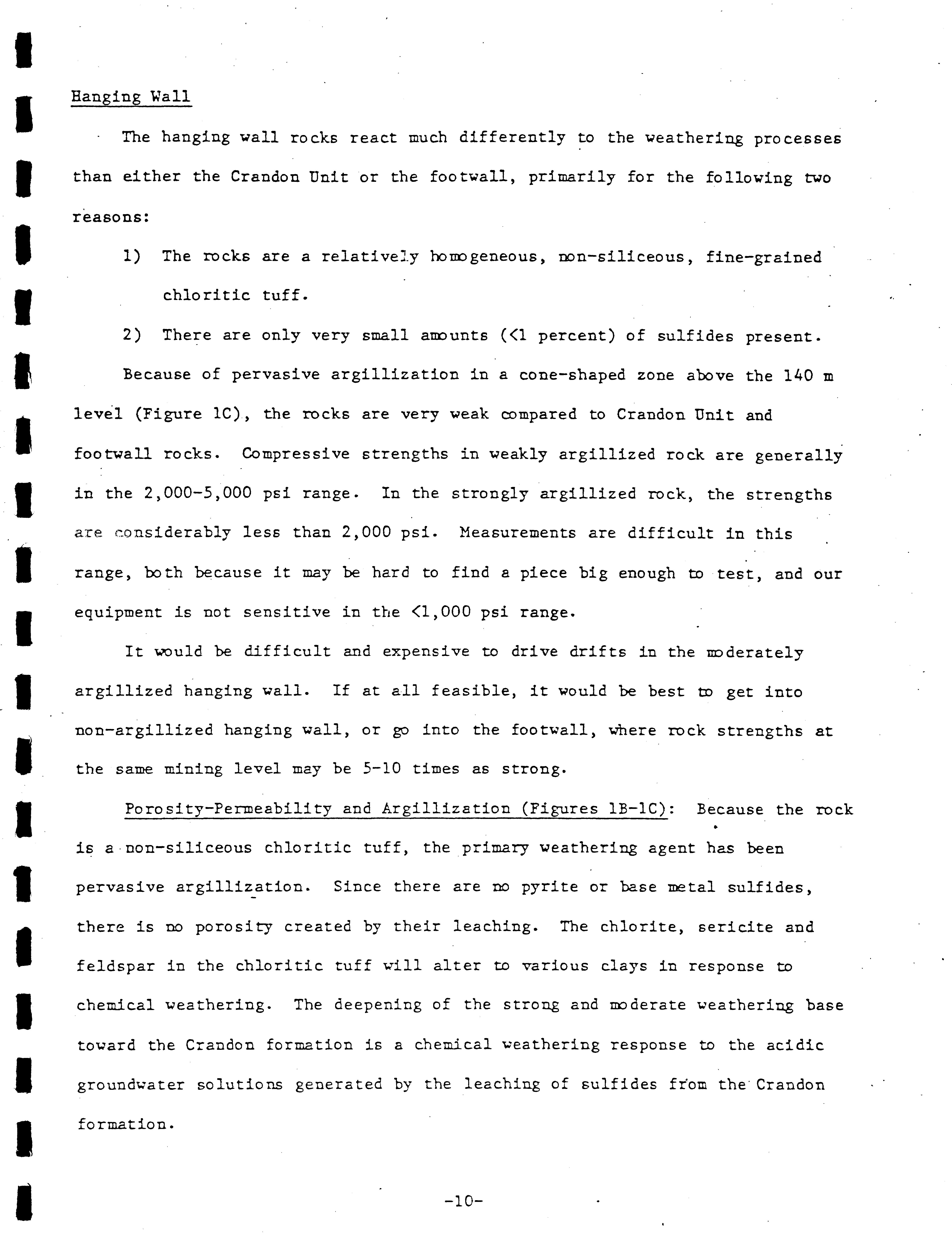 Hanging Wall

The hanging wall rocks react much differently to the weathering processes than either the Crandon Unit or the footwall, primarily for the following two reasons:

1) The rocks are a relatively homogeneous, non-siliceous, fine-grained chloritic tuff.

2) There are only very small amounts (<1 percent) of sulfides present.

Because of pervasive argillization in a cone-shaped zone above the 140 m level (Figure 1C), the rocks are very weak compared to Crandon Unit and footwall rocks. Compressive strengths in weakly argillized rock are generally in the 2,000-5,000 psi range. In the strongly argillized rock, the strengths are considerably less than 2,000 psi. Measurements are difficult in this range, both because it may be hard to find a piece big enough to test, and our equipment is not sensitive in the <1,000 psi range.

It would be difficult and expensive to drive drifts in the moderately argillized hanging wall. If at all feasible, it would be best to get into non-argillized hanging wall, or go into the footwall, where rock strengths at the same mining level may be 5-10 times as strong.

Porosity-Permeability and Argillization (Figures 1B-1C): Because the rock is a non-siliceous chloritic tuff, the primary weathering agent has been pervasive argillization. Since there are no pyrite or base metal sulfides, there is no porosity created by their leaching. The chlorite, sericite and feldspar in the chloritic tuff will alter to various clays in response to chemical weathering. The deepening of the strong and moderate weathering base toward the Crandon formation is a chemical weathering response to the acidic groundwater solutions generated by the leaching of sulfides from the Crandon formation.

-10-